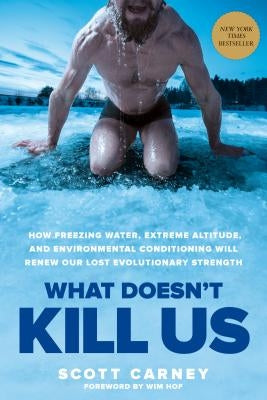 NEW YORK TIMES BESTSELLER

HOW FREEZING WATER, EXTREME ALTITUDE, AND ENVIRONMENTAL CONDITIONING WILL RENEW OUR LOST EVOLUTIONARY STRENGTH

WHAT DOESN'T KILL US

SCOTT CARNEY

FOREWORD BY WIM HOF